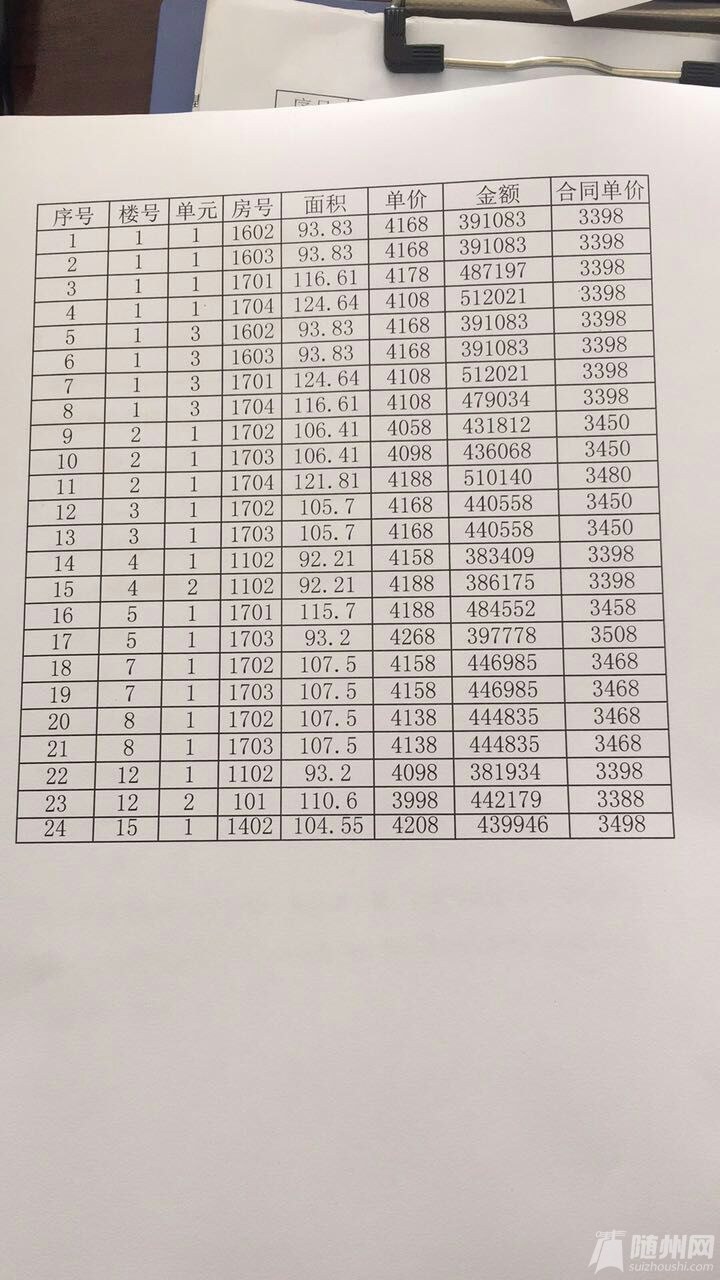 | 序号 | 楼号 | 单元 | 房号 | 面积 | 单价 | 金额 | 合同单价 |
|---|---|---|---|---|---|---|---|
| 1 | 1 | 1 | 1602 | 93.83 | 4168 | 391083 | 3398 |
| 2 | 1 | 1 | 1603 | 93.83 | 4168 | 391083 | 3398 |
| 3 | 1 | 1 | 1701 | 116.61 | 4178 | 487197 | 3398 |
| 4 | 1 | 1 | 1704 | 124.64 | 4108 | 512021 | 3398 |
| 5 | 1 | 3 | 1602 | 93.83 | 4168 | 391083 | 3398 |
| 6 | 1 | 3 | 1603 | 93.83 | 4168 | 391083 | 3398 |
| 7 | 1 | 3 | 1701 | 124.64 | 4108 | 512021 | 3398 |
| 8 | 1 | 3 | 1704 | 116.61 | 4108 | 479034 | 3398 |
| 9 | 2 | 1 | 1702 | 106.41 | 4058 | 431812 | 3450 |
| 10 | 2 | 1 | 1703 | 106.41 | 4098 | 436068 | 3450 |
| 11 | 2 | 1 | 1704 | 121.81 | 4188 | 510140 | 3480 |
| 12 | 3 | 1 | 1702 | 105.7 | 4168 | 440558 | 3450 |
| 13 | 3 | 1 | 1703 | 105.7 | 4168 | 440558 | 3450 |
| 14 | 4 | 1 | 1102 | 92.21 | 4158 | 383409 | 3398 |
| 15 | 4 | 2 | 1102 | 92.21 | 4188 | 386175 | 3398 |
| 16 | 5 | 1 | 1701 | 115.7 | 4188 | 484552 | 3458 |
| 17 | 5 | 1 | 1703 | 93.2 | 4268 | 397778 | 3508 |
| 18 | 7 | 1 | 1702 | 107.5 | 4158 | 446985 | 3468 |
| 19 | 7 | 1 | 1703 | 107.5 | 4158 | 446985 | 3468 |
| 20 | 8 | 1 | 1702 | 107.5 | 4138 | 444835 | 3468 |
| 21 | 8 | 1 | 1703 | 107.5 | 4138 | 444835 | 3468 |
| 22 | 12 | 1 | 1102 | 93.2 | 4098 | 381934 | 3398 |
| 23 | 12 | 2 | 101 | 110.6 | 3998 | 442179 | 3388 |
| 24 | 15 | 1 | 1402 | 104.55 | 4208 | 439946 | 3498 |

随州网
suizhoushi.com